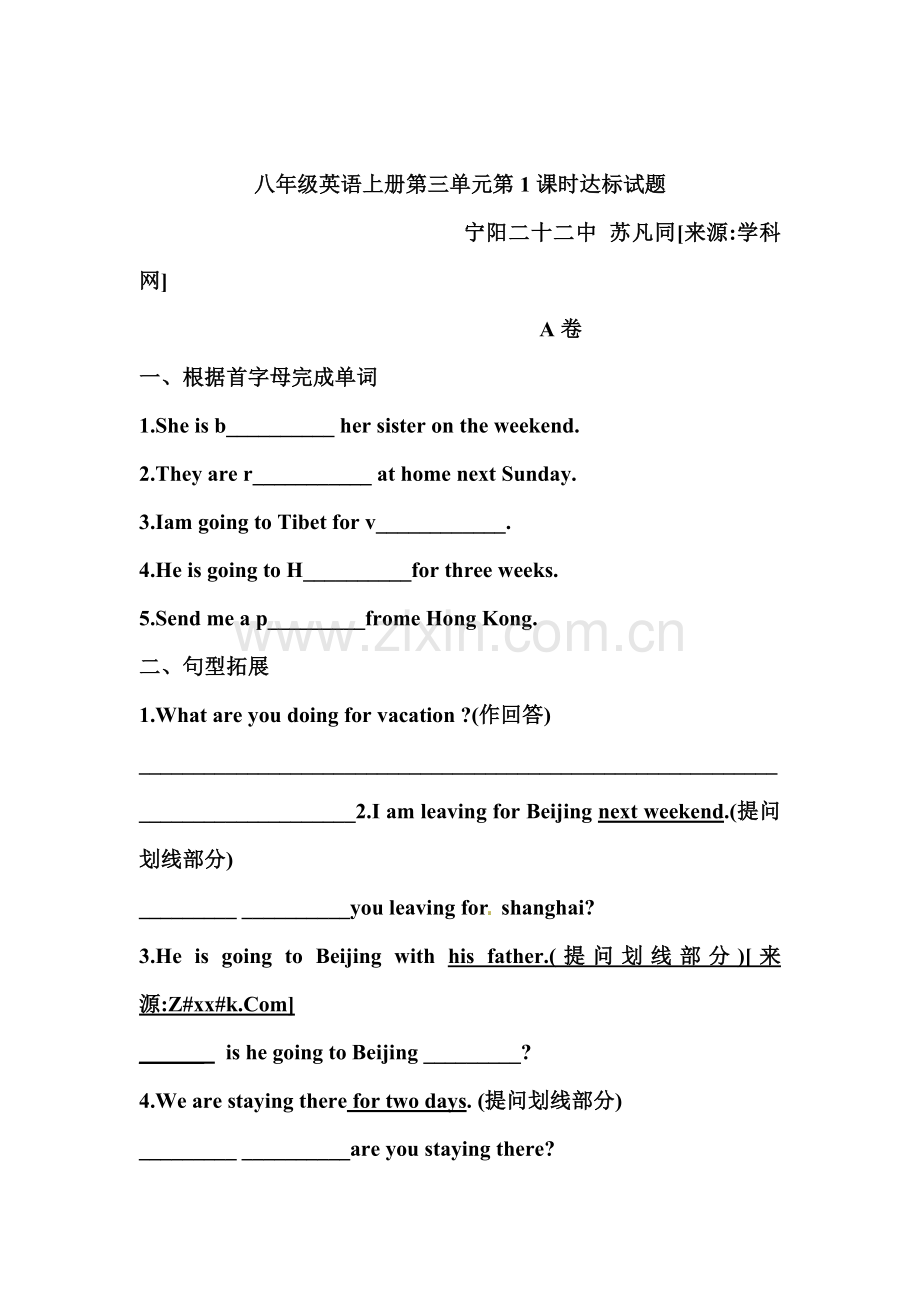 八年级英语上册第三单元第1课时达标试题

宁阳二十二中 苏凡同[来源:学科网]

A卷

一、根据首字母完成单词

1.She is b____ her sister on the weekend.

2.They are r____ at home next Sunday.

3.Iam going to Tibet for v____.

4.He is going to H____for three weeks.

5.Send me a p____frome Hong Kong.

二、句型拓展

1.What are you doing for vacation ?(作回答)

____

____2.I am leaving for Beijing next weekend.(提问划线部分)

____ ____you leaving for. shanghai?

3.He is going to Beijing with his father.(提问划线部分)[来源:Z#xx#k.Com]

____ is he going to Beijing ____?

4.We are staying there for two days. (提问划线部分)

____ ____are you staying there?

www.zixin.com.cn